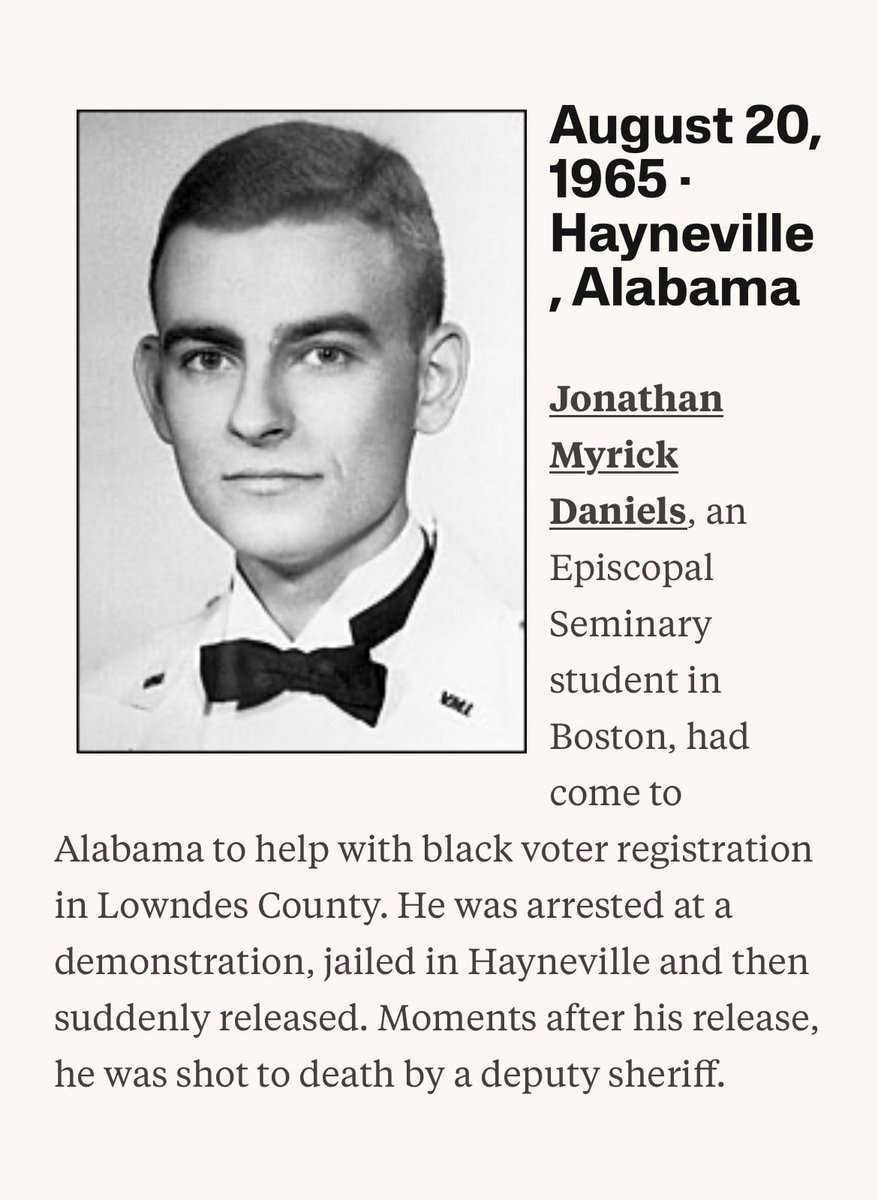 August 20, 1965 · Hayneville , Alabama

Jonathan Myrick Daniels, an Episcopal Seminary student in Boston, had come to Alabama to help with black voter registration in Lowndes County. He was arrested at a demonstration, jailed in Hayneville and then suddenly released. Moments after his release, he was shot to death by a deputy sheriff.